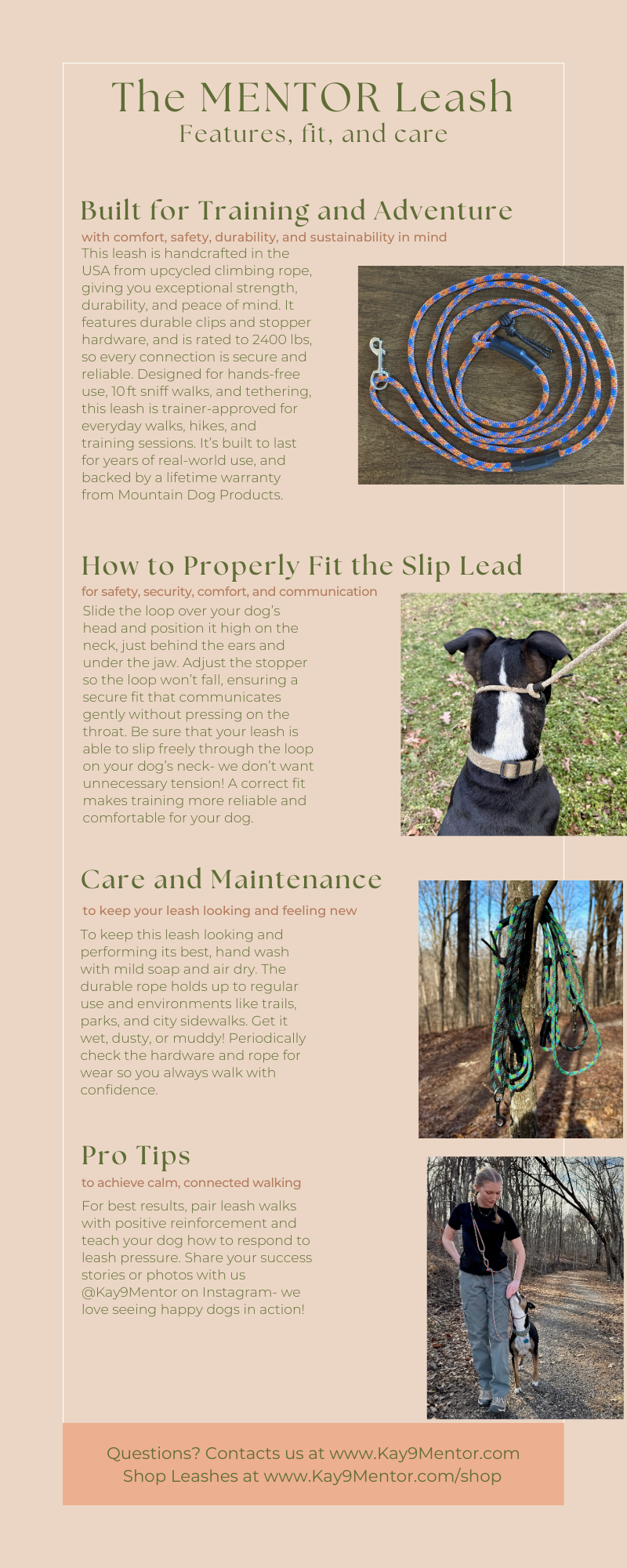 The MENTOR Leash
Features, fit, and care

Built for Training and Adventure
with comfort, safety, durability, and sustainability in mind
This leash is handcrafted in the USA from upcycled climbing rope, giving you exceptional strength, durability, and peace of mind. It features durable clips and stopper hardware, and is rated to 2400 lbs, so every connection is secure and reliable. Designed for hands-free use, 10 ft sniff walks, and tethering, this leash is trainer-approved for everyday walks, hikes, and training sessions. It's built to last for years of real-world use, and backed by a lifetime warranty from Mountain Dog Products.

How to Properly Fit the Slip Lead
for safety, security, comfort, and communication
Slide the loop over your dog's head and position it high on the neck, just behind the ears and under the jaw. Adjust the stopper so the loop won't fall, ensuring a secure fit that communicates gently without pressing on the throat. Be sure that your leash is able to slip freely through the loop on your dog's neck- we don't want unnecessary tension! A correct fit makes training more reliable and comfortable for your dog.

Care and Maintenance
to keep your leash looking and feeling new
To keep this leash looking and performing its best, hand wash with mild soap and air dry. The durable rope holds up to regular use and environments like trails, parks, and city sidewalks. Get it wet, dusty, or muddy! Periodically check the hardware and rope for wear so you always walk with confidence.

Pro Tips
to achieve calm, connected walking
For best results, pair leash walks with positive reinforcement and teach your dog how to respond to leash pressure. Share your success stories or photos with us @Kay9Mentor on Instagram- we love seeing happy dogs in action!

Questions? Contacts us at www.Kay9Mentor.com
Shop Leashes at www.Kay9Mentor.com/shop